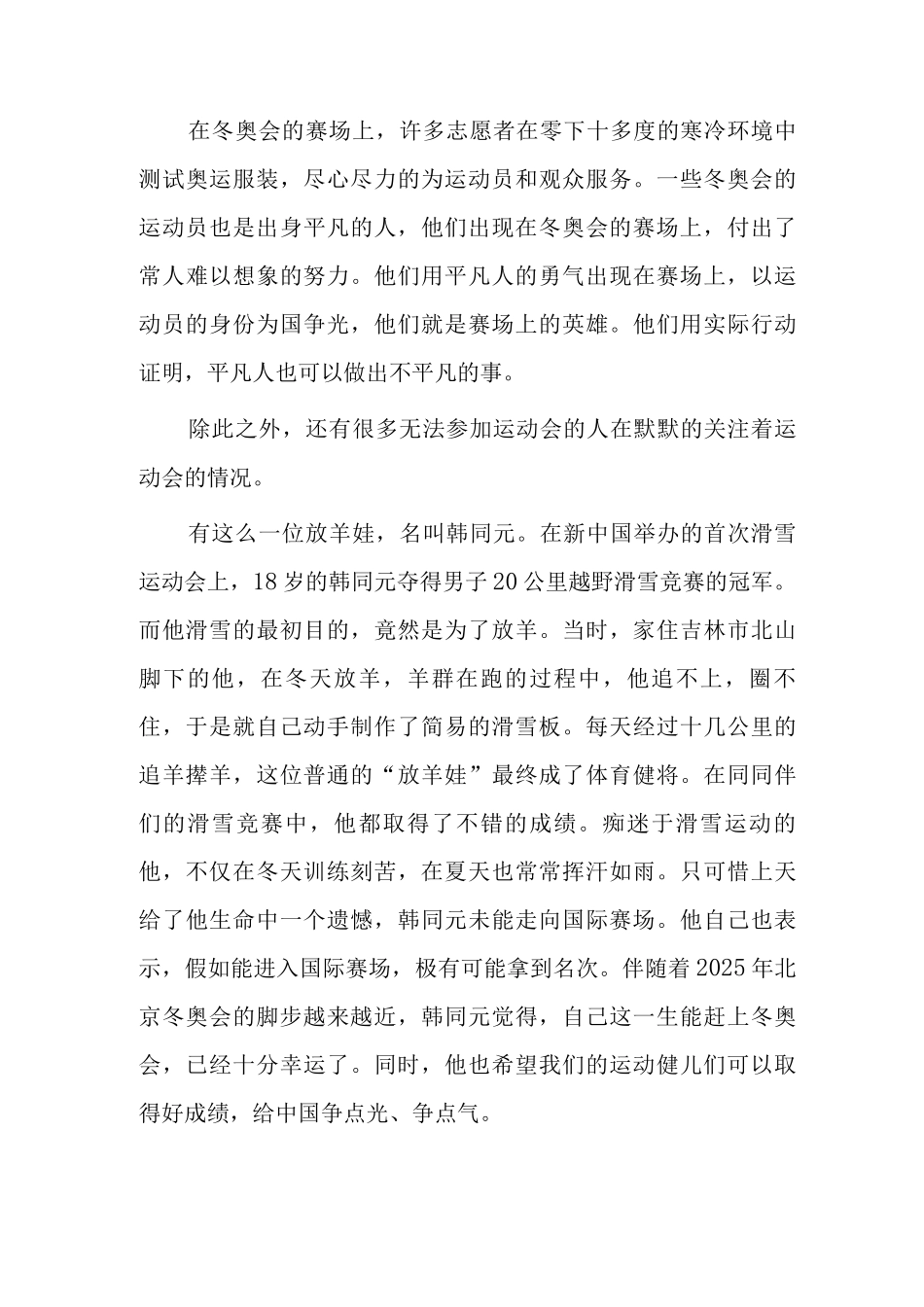 在冬奥会的赛场上，许多志愿者在零下十多度的寒冷环境中测试奥运服装，尽心尽力的为运动员和观众服务。一些冬奥会的运动员也是出身平凡的人，他们出现在冬奥会的赛场上，付出了常人难以想象的努力。他们用平凡人的勇气出现在赛场上，以运动员的身份为国争光，他们就是赛场上的英雄。他们用实际行动证明，平凡人也可以做出不平凡的事。

除此之外，还有很多无法参加运动会的人在默默的关注着运动会的情况。

有这么一位放羊娃，名叫韩同元。在新中国举办的首次滑雪运动会上，18岁的韩同元夺得男子20公里越野滑雪竞赛的冠军。而他滑雪的最初目的，竟然是为了放羊。当时，家住吉林市北山脚下的他，在冬天放羊，羊群在跑的过程中，他追不上，圈不住，于是就自己动手制作了简易的滑雪板。每天经过十几公里的追羊撵羊，这位普通的“放羊娃”最终成了体育健将。在同同伴们的滑雪竞赛中，他都取得了不错的成绩。痴迷于滑雪运动的他，不仅在冬天训练刻苦，在夏天也常常挥汗如雨。只可惜上天给了他生命中一个遗憾，韩同元未能走向国际赛场。他自己也表示，假如能进入国际赛场，极有可能拿到名次。伴随着2025年北京冬奥会的脚步越来越近，韩同元觉得，自己这一生能赶上冬奥会，已经十分幸运了。同时，他也希望我们的运动健儿们可以取得好成绩，给中国争点光、争点气。